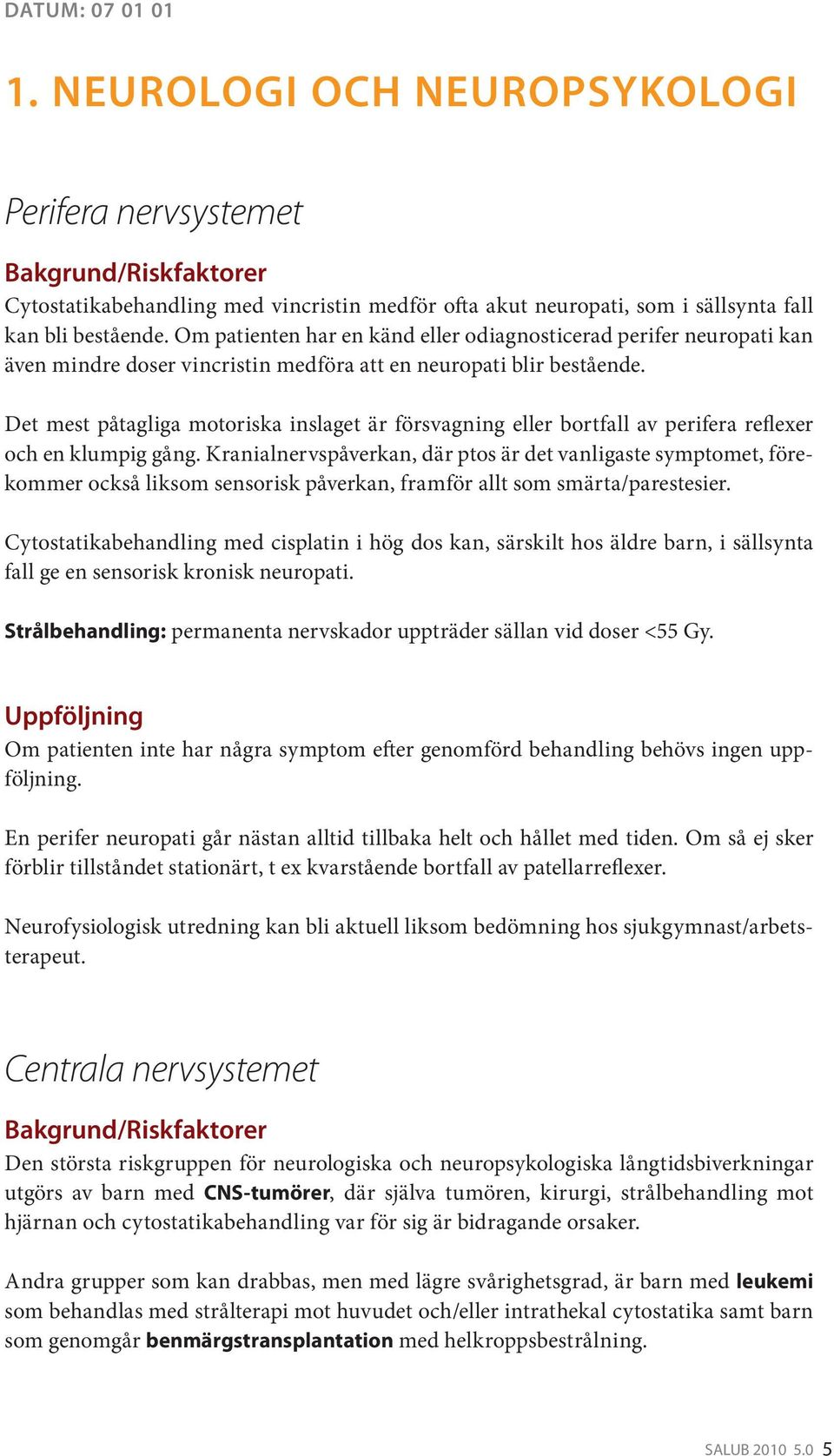 DATUM: 07 01 01

1. NEUROLOGI OCH NEUROPSYKOLOGI

Perifera nervsystemet

Bakgrund/Riskfaktorer

Cytostatikabehandling med vincristin medför ofta akut neuropati, som i sällsynta fall kan bli bestående. Om patienten har en känd eller odiagnosticerad perifer neuropati kan även mindre doser vincristin medföra att en neuropati blir bestående.

Det mest påtagliga motoriska inslaget är försvagning eller bortfall av perifera reflexer och en klumpig gång. Kranialnervspåverkan, där ptos är det vanligaste symptomet, förekommer också liksom sensorisk påverkan, framför allt som smärta/parestesier.

Cytostatikabehandling med cisplatin i hög dos kan, särskilt hos äldre barn, i sällsynta fall ge en sensorisk kronisk neuropati.

Strålbehandling: permanenta nervskador uppträder sällan vid doser <55 Gy.

Uppföljning

Om patienten inte har några symptom efter genomförd behandling behövs ingen uppföljning.

En perifer neuropati går nästan alltid tillbaka helt och hållet med tiden. Om så ej sker förblir tillståndet stationärt, t ex kvarstående bortfall av patellarreflexer.

Neurofysiologisk utredning kan bli aktuell liksom bedömning hos sjukgymnast/arbetsterapeut.

Centrala nervsystemet

Bakgrund/Riskfaktorer

Den största riskgruppen för neurologiska och neuropsykologiska långtidsbiverkningar utgörs av barn med CNS-tumörer, där själva tumören, kirurgi, strålbehandling mot hjärnan och cytostatikabehandling var för sig är bidragande orsaker.

Andra grupper som kan drabbas, men med lägre svårighetsgrad, är barn med leukemi som behandlas med strålterapi mot huvudet och/eller intrathekal cytostatika samt barn som genomgår benmärgstransplantation med helkroppsbestrålning.

SALUB 2010 5.0 5